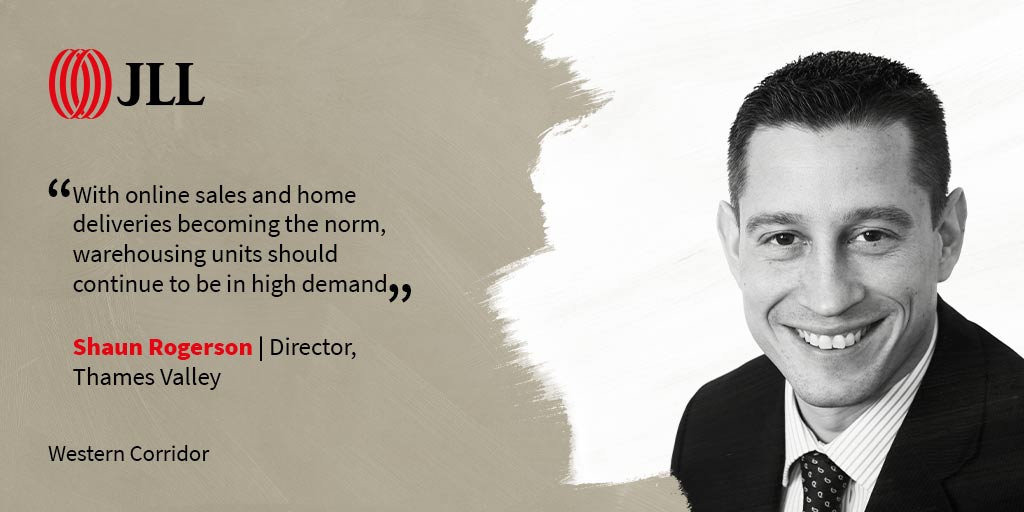 JLL

“With online sales and home deliveries becoming the norm, warehousing units should continue to be in high demand”

Shaun Rogerson | Director, Thames Valley

Western Corridor